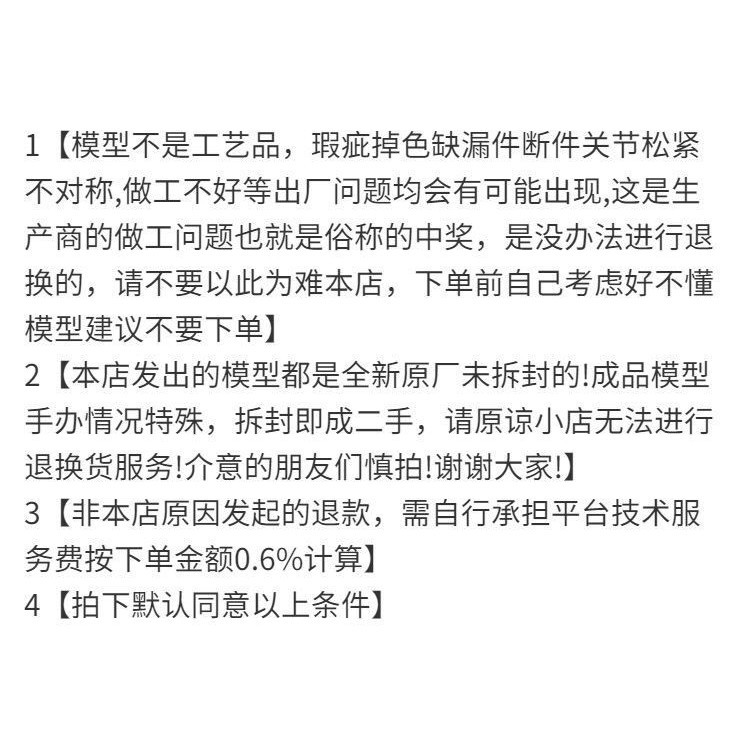 1【模型不是工艺品，瑕疵掉色缺漏件断件关节松紧不对称,做工不好等出厂问题均会有可能出现,这是生产商的做工问题也就是俗称的中奖，是没办法进行退换的，请不要以此为难本店，下单前自己考虑好不懂模型建议不要下单】
2【本店发出的模型都是全新原厂未拆封的!成品模型手办情况特殊，拆封即成二手，请原谅小店无法进行退换货服务!介意的朋友们慎拍!谢谢大家!】
3【非本店原因发起的退款，需自行承担平台技术服务费按下单金额0.6%计算】
4【拍下默认同意以上条件】